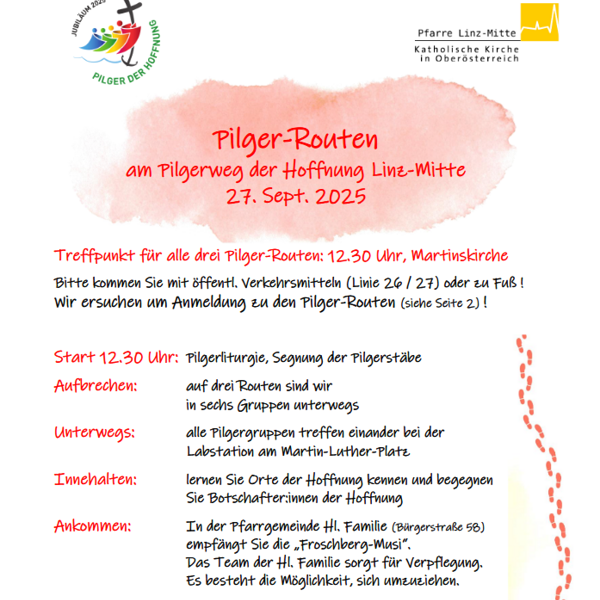 JUBILÄUM 2025
PILGER DER HOFFNUNG

Pfarre Linz-Mitte
Katholische Kirche in Oberösterreich

Pilger-Routen
am Pilgerweg der Hoffnung Linz-Mitte
27. Sept. 2025

Treffpunkt für alle drei Pilger-Routen: 12.30 Uhr, Martinskirche

Bitte kommen Sie mit öffentl. Verkehrsmitteln (Linie 26 / 27) oder zu Fuß !
Wir ersuchen um Anmeldung zu den Pilger-Routen (siehe Seite 2) !

Start 12.30 Uhr: Pilgerliturgie, Segnung der Pilgerstäbe

Aufbrechen: auf drei Routen sind wir in sechs Gruppen unterwegs

Unterwegs: alle Pilgergruppen treffen einander bei der Labstation am Martin-Luther-Platz

Innehalten: lernen Sie Orte der Hoffnung kennen und begegnen Sie Botschafter:innen der Hoffnung

Ankommen: In der Pfarrgemeinde Hl. Familie (Bürgerstraße 58) empfängt Sie die „Froschberg-Musi".
Das Team der Hl. Familie sorgt für Verpflegung.
Es besteht die Möglichkeit, sich umzuziehen.